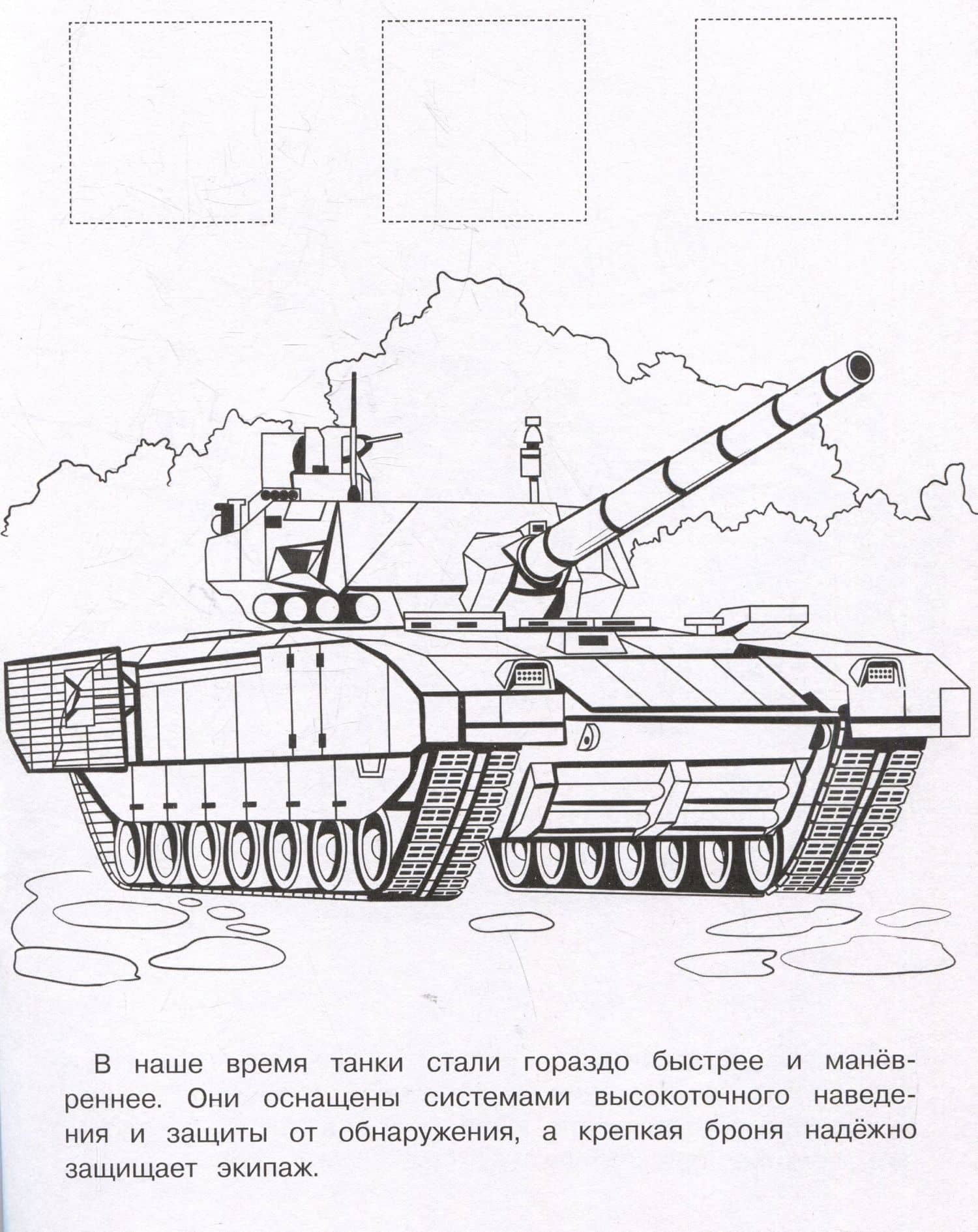 В наше время танки стали гораздо быстрее и манёвреннее. Они оснащены системами высокоточного наведения и защиты от обнаружения, а крепкая броня надёжно защищает экипаж.